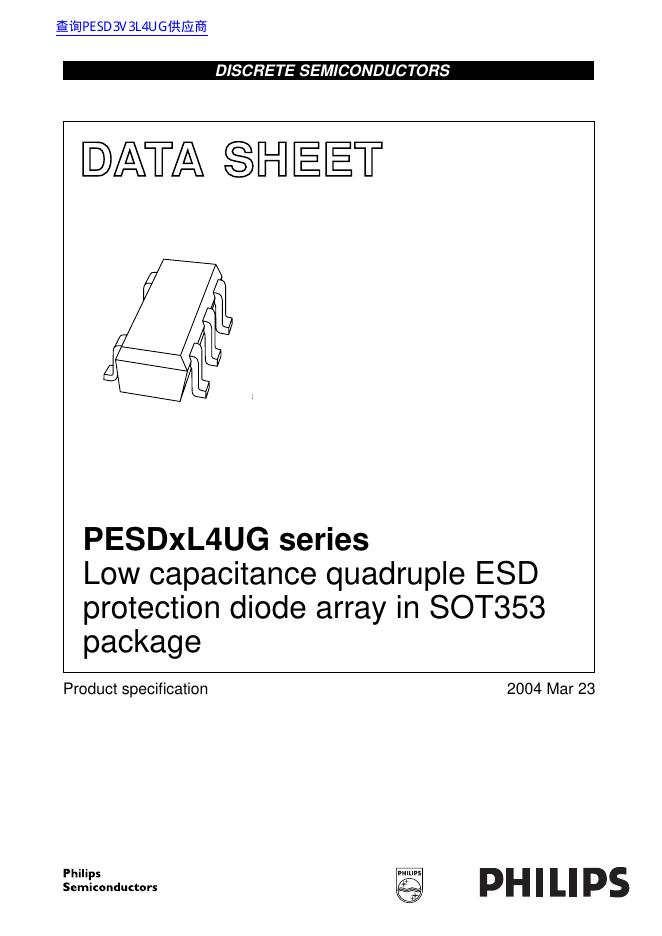 查询PESD3V3L4UG供应商

DISCRETE SEMICONDUCTORS

DATA SHEET

PESDxL4UG series
Low capacitance quadruple ESD protection diode array in SOT353 package

Product specification

2004 Mar 23

Philips
Semiconductors

PHILIPS

PHILIPS